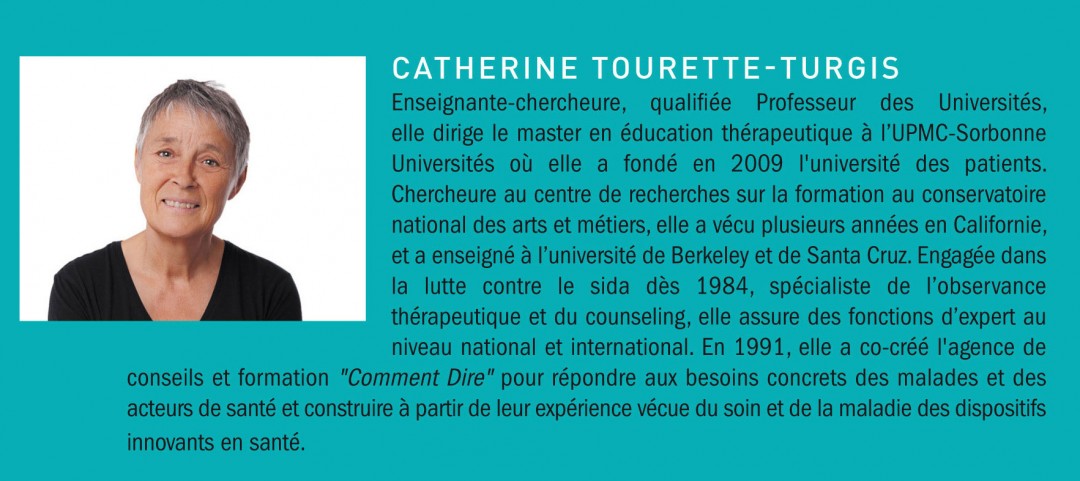 CATHERINE TOURETTE-TURGIS

Enseignante-chercheure, qualifiée Professeur des Universités, elle dirige le master en éducation thérapeutique à l'UPMC-Sorbonne Universités où elle a fondé en 2009 l'université des patients. Chercheure au centre de recherches sur la formation au conservatoire national des arts et métiers, elle a vécu plusieurs années en Californie, et a enseigné à l'université de Berkeley et de Santa Cruz. Engagée dans la lutte contre le sida dès 1984, spécialiste de l'observance thérapeutique et du counseling, elle assure des fonctions d'expert au niveau national et international. En 1991, elle a co-créé l'agence de conseils et formation "Comment Dire" pour répondre aux besoins concrets des malades et des acteurs de santé et construire à partir de leur expérience vécue du soin et de la maladie des dispositifs innovants en santé.